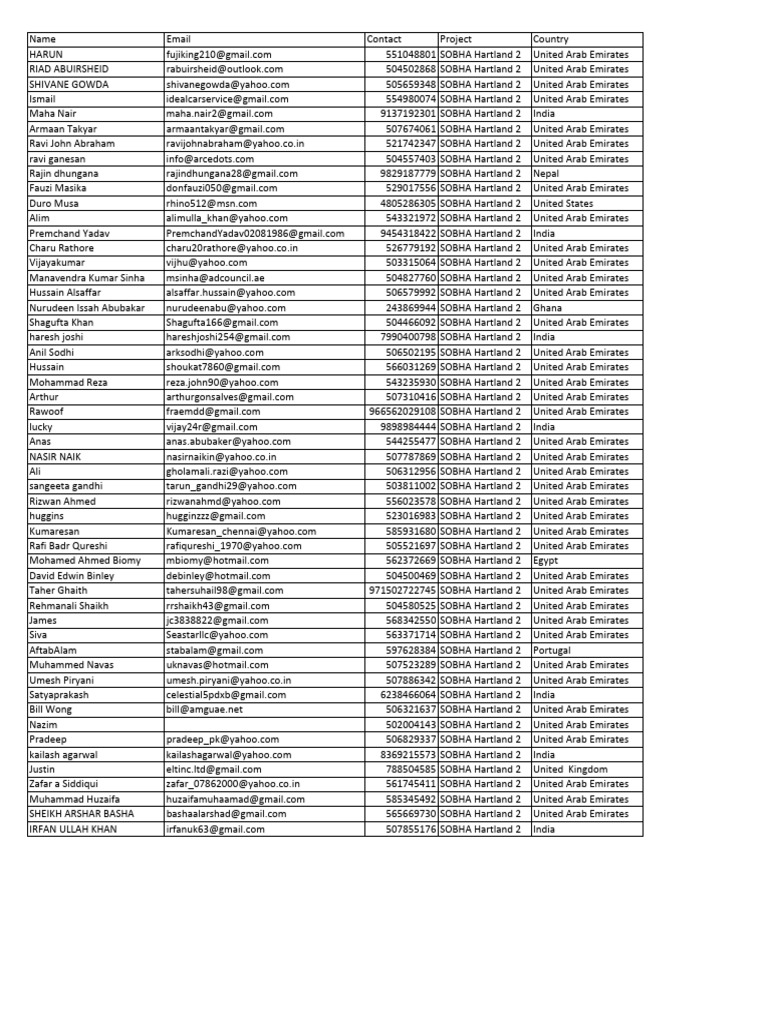 | Name | Email | Contact | Project | Country |
|---|---|---|---|---|
| HARUN | fujiking210@gmail.com | 551048801 | SOBHA Hartland 2 | United Arab Emirates |
| RIAD ABUIRSHEID | rabuirsheid@outlook.com | 504502868 | SOBHA Hartland 2 | United Arab Emirates |
| SHIVANE GOWDA | shivanegowda@yahoo.com | 505659348 | SOBHA Hartland 2 | United Arab Emirates |
| Ismail | idealcarservice@gmail.com | 554980074 | SOBHA Hartland 2 | United Arab Emirates |
| Maha Nair | maha.nair2@gmail.com | 9137192301 | SOBHA Hartland 2 | India |
| Armaan Takyar | armaantakyar@gmail.com | 507674061 | SOBHA Hartland 2 | United Arab Emirates |
| Ravi John Abraham | ravijohnabraham@yahoo.co.in | 521742347 | SOBHA Hartland 2 | United Arab Emirates |
| ravi ganesan | info@arcedots.com | 504557403 | SOBHA Hartland 2 | United Arab Emirates |
| Rajin dhungana | rajindhungana28@gmail.com | 9829187779 | SOBHA Hartland 2 | Nepal |
| Fauzi Masika | donfauzi050@gmail.com | 529017556 | SOBHA Hartland 2 | United Arab Emirates |
| Duro Musa | rhino512@msn.com | 4805286305 | SOBHA Hartland 2 | United States |
| Alim | alimulla_khan@yahoo.com | 543321972 | SOBHA Hartland 2 | United Arab Emirates |
| Premchand Yadav | PremchandYadav02081986@gmail.com | 9454318422 | SOBHA Hartland 2 | India |
| Charu Rathore | charu20rathore@yahoo.co.in | 526779192 | SOBHA Hartland 2 | United Arab Emirates |
| Vijayakumar | vijhu@yahoo.com | 503315064 | SOBHA Hartland 2 | United Arab Emirates |
| Manavendra Kumar Sinha | msinha@adcouncil.ae | 504827760 | SOBHA Hartland 2 | United Arab Emirates |
| Hussain Alsaffar | alsaffar.hussain@yahoo.com | 506579992 | SOBHA Hartland 2 | United Arab Emirates |
| Nurudeen Issah Abubakar | nurudeenabu@yahoo.com | 243869944 | SOBHA Hartland 2 | Ghana |
| Shagufta Khan | Shagufta166@gmail.com | 504466092 | SOBHA Hartland 2 | United Arab Emirates |
| haresh joshi | hareshjoshi254@gmail.com | 7990400798 | SOBHA Hartland 2 | India |
| Anil Sodhi | arksodhi@yahoo.com | 506502195 | SOBHA Hartland 2 | United Arab Emirates |
| Hussain | shoukat7860@gmail.com | 566031269 | SOBHA Hartland 2 | United Arab Emirates |
| Mohammad Reza | reza.john90@yahoo.com | 543235930 | SOBHA Hartland 2 | United Arab Emirates |
| Arthur | arthurgonsalves@gmail.com | 507310416 | SOBHA Hartland 2 | United Arab Emirates |
| Rawoof | fraemdd@gmail.com | 966562029108 | SOBHA Hartland 2 | United Arab Emirates |
| lucky | vijay24r@gmail.com | 9898984444 | SOBHA Hartland 2 | India |
| Anas | anas.abubaker@yahoo.com | 544255477 | SOBHA Hartland 2 | United Arab Emirates |
| NASIR NAIK | nasirnaikin@yahoo.co.in | 507787869 | SOBHA Hartland 2 | United Arab Emirates |
| Ali | gholamali.razi@yahoo.com | 506312956 | SOBHA Hartland 2 | United Arab Emirates |
| sangeeta gandhi | tarun_gandhi29@yahoo.com | 503811002 | SOBHA Hartland 2 | United Arab Emirates |
| Rizwan Ahmed | rizwanahmd@yahoo.com | 556023578 | SOBHA Hartland 2 | United Arab Emirates |
| huggins | hugginzzz@gmail.com | 523016983 | SOBHA Hartland 2 | United Arab Emirates |
| Kumaresan | Kumaresan_chennai@yahoo.com | 585931680 | SOBHA Hartland 2 | United Arab Emirates |
| Rafi Badr Qureshi | rafiqureshi_1970@yahoo.com | 505521697 | SOBHA Hartland 2 | United Arab Emirates |
| Mohamed Ahmed Biomy | mbiomy@hotmail.com | 562372669 | SOBHA Hartland 2 | Egypt |
| David Edwin Binley | debinley@hotmail.com | 504500469 | SOBHA Hartland 2 | United Arab Emirates |
| Taher Ghaith | tahersuhail98@gmail.com | 971502722745 | SOBHA Hartland 2 | United Arab Emirates |
| Rehmanali Shaikh | rrshaikh43@gmail.com | 504580525 | SOBHA Hartland 2 | United Arab Emirates |
| James | jc3838822@gmail.com | 568342550 | SOBHA Hartland 2 | United Arab Emirates |
| Siva | Seastarllc@yahoo.com | 563371714 | SOBHA Hartland 2 | United Arab Emirates |
| AftabAlam | stabalam@gmail.com | 597628384 | SOBHA Hartland 2 | Portugal |
| Muhammed Navas | uknavas@hotmail.com | 507523289 | SOBHA Hartland 2 | United Arab Emirates |
| Umesh Piryani | umesh.piryani@yahoo.co.in | 507886342 | SOBHA Hartland 2 | United Arab Emirates |
| Satyaprakash | celestial5pdxb@gmail.com | 6238466064 | SOBHA Hartland 2 | India |
| Bill Wong | bill@amguae.net | 506321637 | SOBHA Hartland 2 | United Arab Emirates |
| Nazim | | 502004143 | SOBHA Hartland 2 | United Arab Emirates |
| Pradeep | pradeep_pk@yahoo.com | 506829337 | SOBHA Hartland 2 | United Arab Emirates |
| kailash agarwal | kailashagarwal@yahoo.com | 8369215573 | SOBHA Hartland 2 | India |
| Justin | eltinc.ltd@gmail.com | 788504585 | SOBHA Hartland 2 | United Kingdom |
| Zafar a Siddiqui | zafar_07862000@yahoo.co.in | 561745411 | SOBHA Hartland 2 | United Arab Emirates |
| Muhammad Huzaifa | huzaifamuhaamad@gmail.com | 585345492 | SOBHA Hartland 2 | United Arab Emirates |
| SHEIKH ARSHAR BASHA | bashaalarshad@gmail.com | 565669730 | SOBHA Hartland 2 | United Arab Emirates |
| IRFAN ULLAH KHAN | irfanuk63@gmail.com | 507855176 | SOBHA Hartland 2 | India |